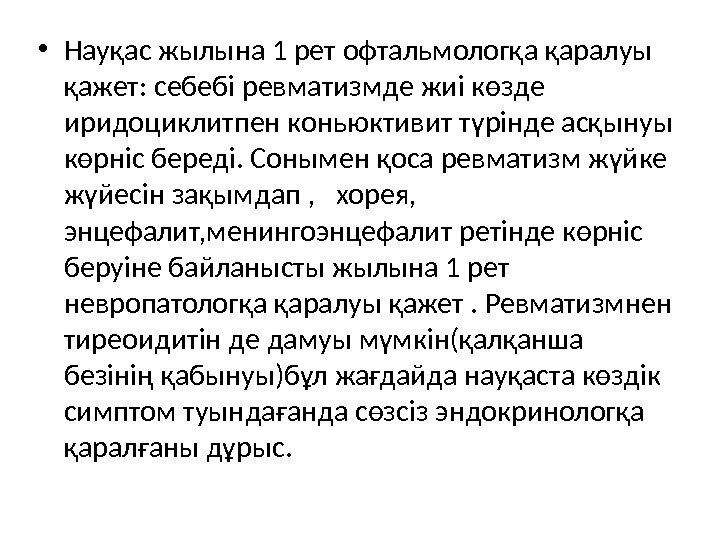 • Науқас жылына 1 рет офтальмологқа қаралуы қажет: себебі ревматизмде жиі көзде иридоциклитпен коньюктивит түрінде асқынуы көрніс береді. Сонымен қоса ревматизм жүйке жүйесін зақымдап , хорея, энцефалит,менингоэнцефалит ретінде көрніс беруіне байланысты жылына 1 рет невропатологқа қаралуы қажет . Ревматизмнен тиреоидитін де дамуы мүмкін(қалқанша безінің қабынуы)бұл жағдайда науқаста көздік симптом туындағанда сөзсіз эндокринологқа қаралғаны дұрыс.